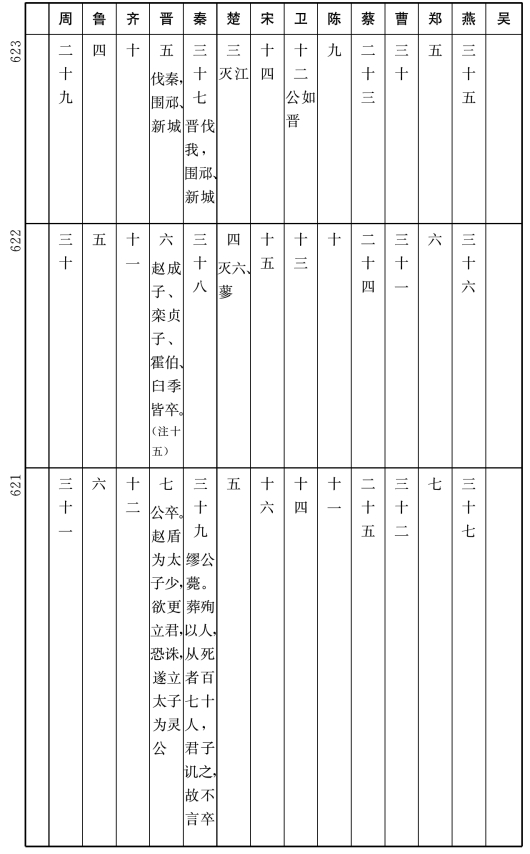 | | 周 | 鲁 | 齐 | 晋 | 秦 | 楚 | 宋 | 卫 | 陈 | 蔡 | 曹 | 郑 | 燕 | 吴 |
|---|---|---|---|---|---|---|---|---|---|---|---|---|---|---|
| 623 | 二十九 | 四 | 十 | 五 伐秦,围邧、新城 | 三十七 晋伐我,围邧、新城 | 三 灭江 | 十四 | 十二 公如晋 | 九 | 二十三 | 三十 | 五 | 三十五 | |
| 622 | 三十 | 五 | 十一 | 六 赵成子、栾贞子、霍伯、臼季皆卒。(注十五) | 三十八 | 四 灭六、蓼 | 十五 | 十三 | 十 | 二十四 | 三十一 | 六 | 三十六 | |
| 621 | 三十一 | 六 | 十二 | 七 公卒。赵盾为太子少,欲更立君,恐诛,遂立太子为灵公 | 三十九 缪公薨。葬殉以人,从死者百七十人,君子讥之,故不言卒 | 五 | 十六 | 十四 | 十一 | 二十五 | 三十二 | 七 | 三十七 | |